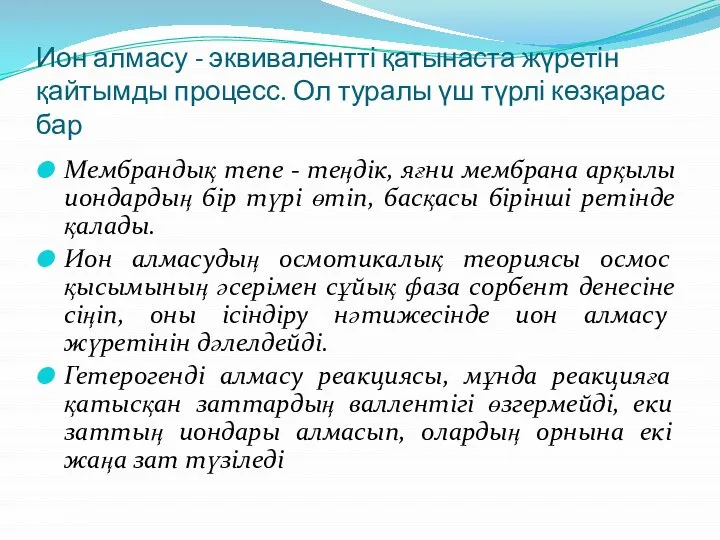 Ион алмасу - эквивалентті қатынаста жүретін қайтымды процесс. Ол туралы үш түрлі көзқарас бар

Мембрандық тепе - теңдік, яғни мембрана арқылы иондардың бір түрі өтіп, басқасы бірінші ретінде қалады.

Ион алмасудың осмотикалық теориясы осмос қысымының әсерімен сұйық фаза сорбент денесіне сіңіп, оны ісіндіру нәтижесінде ион алмасу жүретінін дәлелдейді.

Гетерогенді алмасу реакциясы, мұнда реакцияға қатысқан заттардың валлентігі өзгермейді, еки заттың иондары алмасып, олардың орнына екі жаңа зат түзіледі